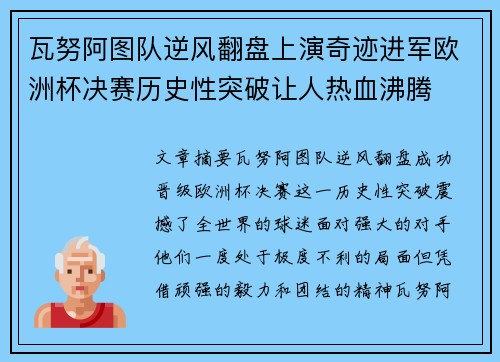 瓦努阿图队逆风翻盘上演奇迹进军欧洲杯决赛历史性突破让人热血沸腾

文章摘要瓦努阿图队逆风翻盘成功晋级欧洲杯决赛这一历史性突破震撼了全世界的球迷面对强大的对手他们一度处于极度不利的局面但凭借顽强的毅力和团结的精神瓦努阿